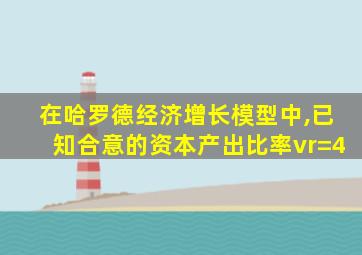 在哈罗德经济增长模型中,已知合意的资本产出比率vr=4